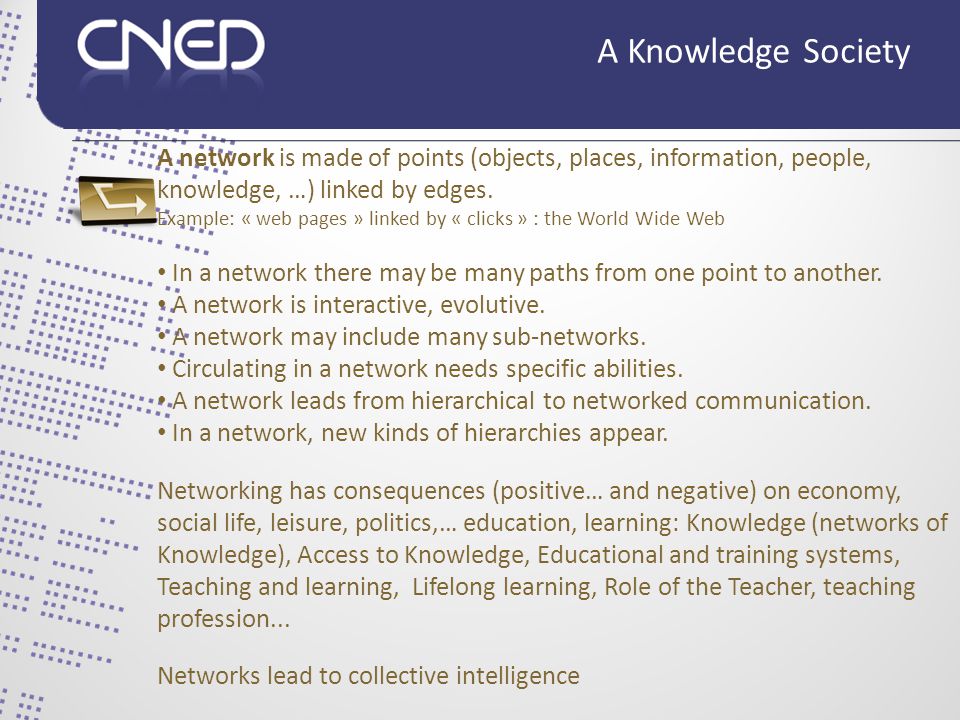 CNED

A Knowledge Society

A network is made of points (objects, places, information, people, knowledge, …) linked by edges.
Example: « web pages » linked by « clicks » : the World Wide Web

• In a network there may be many paths from one point to another.
• A network is interactive, evolutive.
• A network may include many sub-networks.
• Circulating in a network needs specific abilities.
• A network leads from hierarchical to networked communication.
• In a network, new kinds of hierarchies appear.

Networking has consequences (positive… and negative) on economy, social life, leisure, politics,… education, learning: Knowledge (networks of Knowledge), Access to Knowledge, Educational and training systems, Teaching and learning, Lifelong learning, Role of the Teacher, teaching profession...

Networks lead to collective intelligence